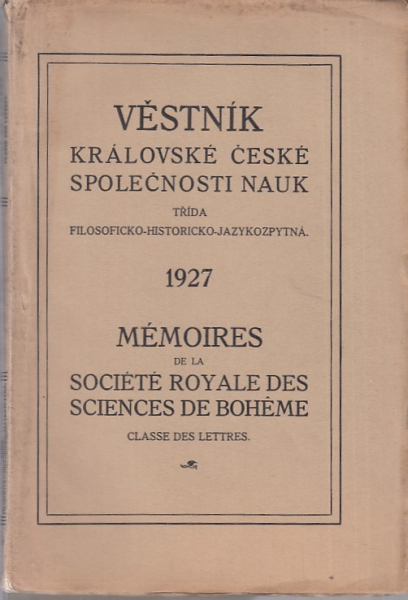 VĚSTNÍK
KRÁLOVSKÉ ČESKÉ
SPOLEČNOSTI NAUK
TŘÍDA
FILOSOFICKO-HISTORICKO-JAZYKOZPYTNÁ.

1927

MÉMOIRES
DE LA
SOCIÉTÉ ROYALE DES
SCIENCES DE BOHÊME
CLASSE DES LETTRES.